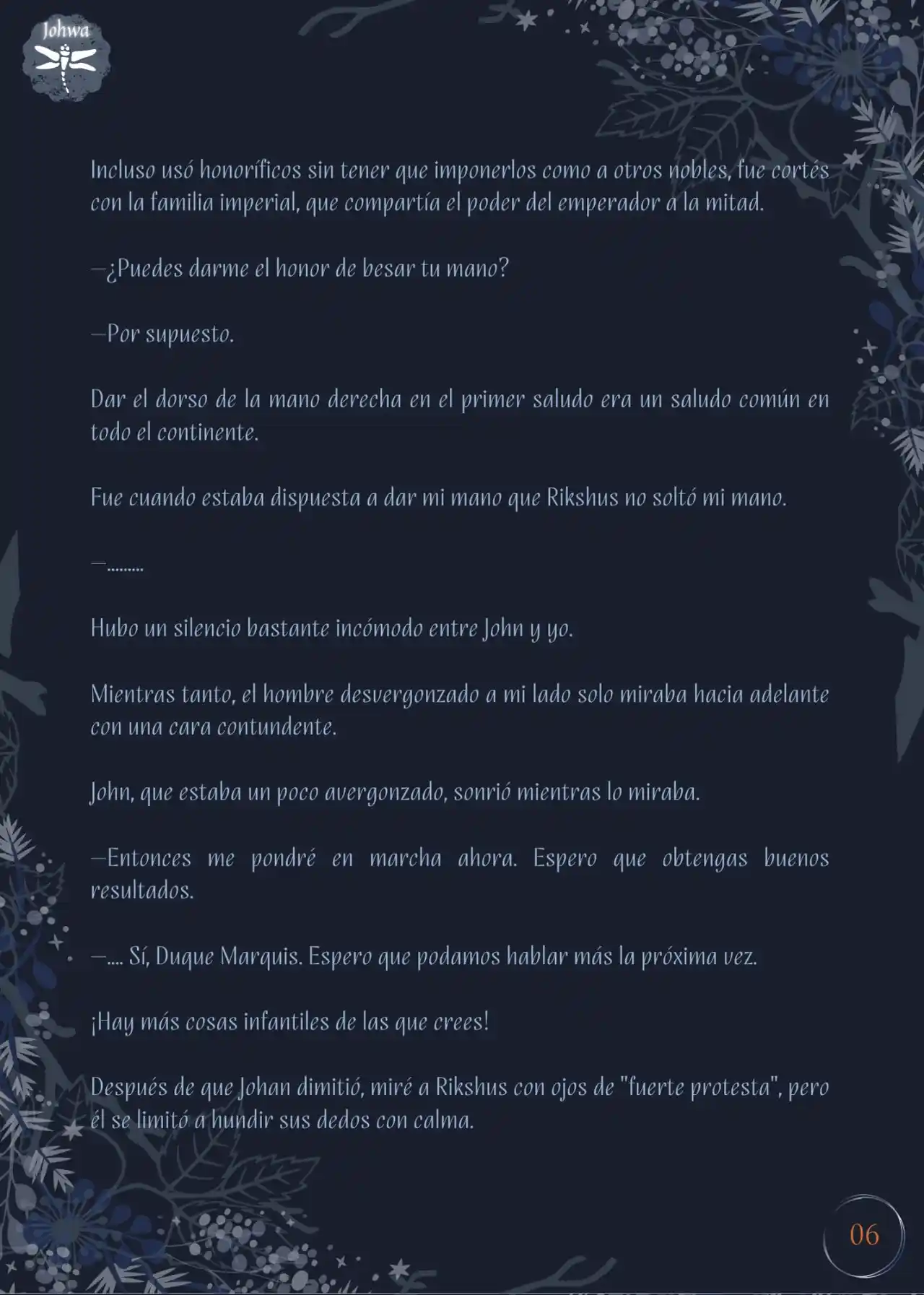 Johwa

Incluso usó honoríficos sin tener que imponerlos como a otros nobles, fue cortés con la familia imperial, que compartía el poder del emperador a la mitad.

—¿Puedes darme el honor de besar tu mano?

—Por supuesto.

Dar el dorso de la mano derecha en el primer saludo era un saludo común en todo el continente.

Fue cuando estaba dispuesta a dar mi mano que Rikshus no soltó mi mano.

—.........

Hubo un silencio bastante incómodo entre John y yo.

Mientras tanto, el hombre desvergonzado a mi lado solo miraba hacia adelante con una cara contundente.

John, que estaba un poco avergonzado, sonrió mientras lo miraba.

—Entonces me pondré en marcha ahora. Espero que obtengas buenos resultados.

—.... Sí, Duque Marquis. Espero que podamos hablar más la próxima vez.

¡Hay más cosas infantiles de las que crees!

Después de que Johan dimitió, miré a Rikshus con ojos de "fuerte protesta", pero él se limitó a hundir sus dedos con calma.

06